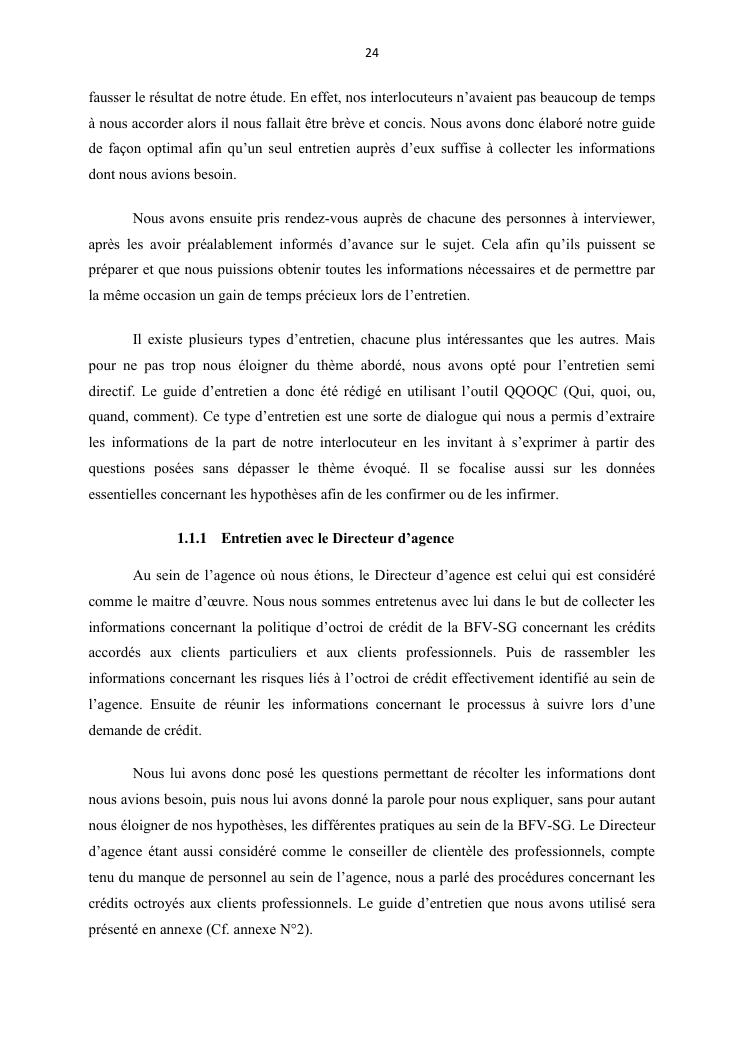 24

fausser le résultat de notre étude. En effet, nos interlocuteurs n'avaient pas beaucoup de temps à nous accorder alors il nous fallait être brève et concis. Nous avons donc élaboré notre guide de façon optimal afin qu'un seul entretien auprès d'eux suffise à collecter les informations dont nous avions besoin.

Nous avons ensuite pris rendez-vous auprès de chacune des personnes à interviewer, après les avoir préalablement informés d'avance sur le sujet. Cela afin qu'ils puissent se préparer et que nous puissions obtenir toutes les informations nécessaires et de permettre par la même occasion un gain de temps précieux lors de l'entretien.

Il existe plusieurs types d'entretien, chacune plus intéressantes que les autres. Mais pour ne pas trop nous éloigner du thème abordé, nous avons opté pour l'entretien semi directif. Le guide d'entretien a donc été rédigé en utilisant l'outil QQOQC (Qui, quoi, ou, quand, comment). Ce type d'entretien est une sorte de dialogue qui nous a permis d'extraire les informations de la part de notre interlocuteur en les invitant à s'exprimer à partir des questions posées sans dépasser le thème évoqué. Il se focalise aussi sur les données essentielles concernant les hypothèses afin de les confirmer ou de les infirmer.

1.1.1 Entretien avec le Directeur d'agence

Au sein de l'agence où nous étions, le Directeur d'agence est celui qui est considéré comme le maitre d'œuvre. Nous nous sommes entretenus avec lui dans le but de collecter les informations concernant la politique d'octroi de crédit de la BFV-SG concernant les crédits accordés aux clients particuliers et aux clients professionnels. Puis de rassembler les informations concernant les risques liés à l'octroi de crédit effectivement identifié au sein de l'agence. Ensuite de réunir les informations concernant le processus à suivre lors d'une demande de crédit.

Nous lui avons donc posé les questions permettant de récolter les informations dont nous avions besoin, puis nous lui avons donné la parole pour nous expliquer, sans pour autant nous éloigner de nos hypothèses, les différentes pratiques au sein de la BFV-SG. Le Directeur d'agence étant aussi considéré comme le conseiller de clientèle des professionnels, compte tenu du manque de personnel au sein de l'agence, nous a parlé des procédures concernant les crédits octroyés aux clients professionnels. Le guide d'entretien que nous avons utilisé sera présenté en annexe (Cf. annexe N°2).